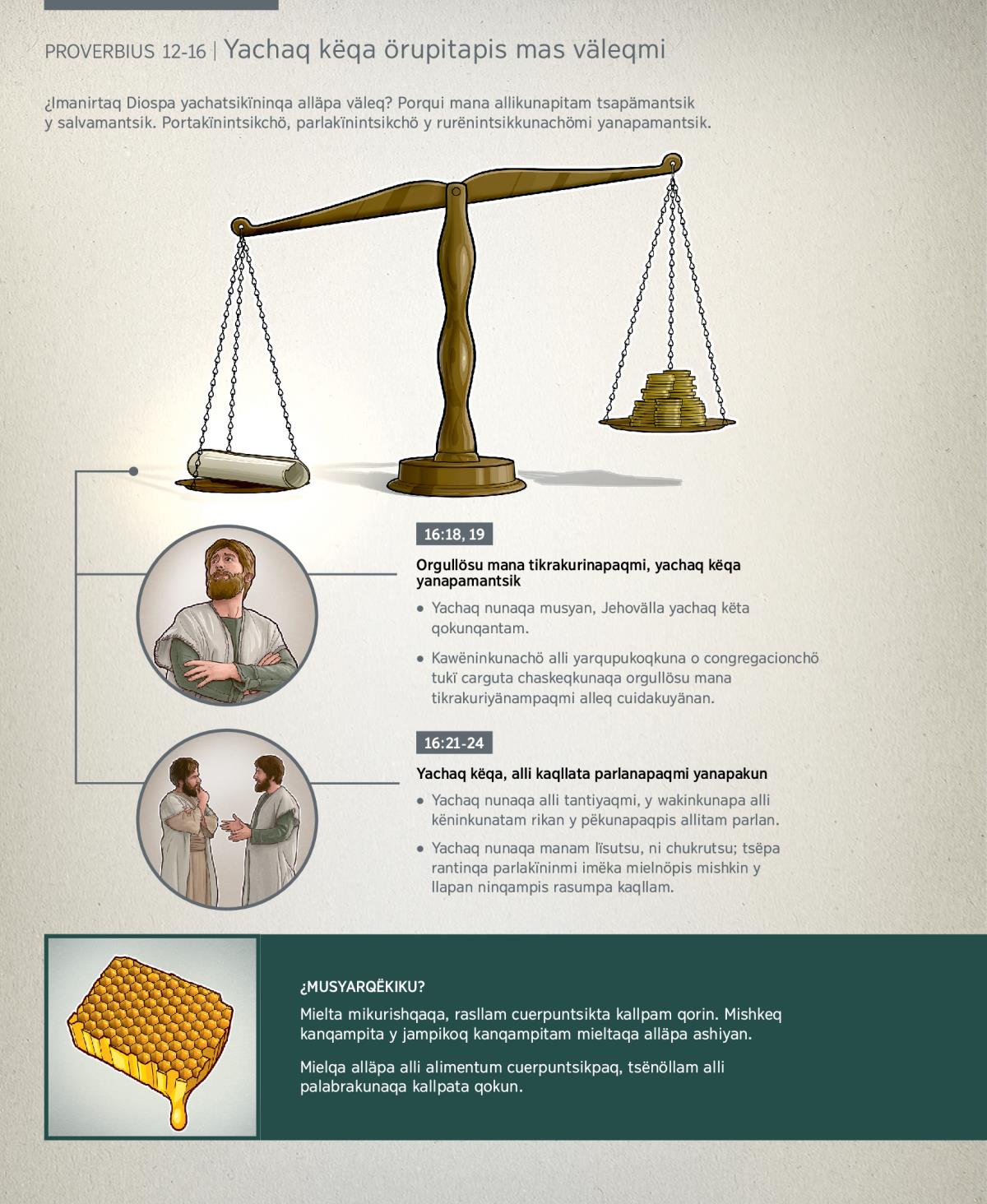 PROVERBIUS 12-16 | Yachaq këqa örupitapis mas väleqmi

¿Imanirtaq Diospa yachatsikïninqa alläpa väleq? Porqui mana allikunapitam tsapämantsik y salvamantsik. Portakïnintsikchö, parlakïnintsikchö y rurënintsikkunachömi yanapamantsik.

16:18, 19

Orgullösu mana tikrakurinapaqmi, yachaq këqa yanapamantsik

• Yachaq nunaqa musyan, Jehovälla yachaq këta qokunqantam.

• Kawëninkunachö alli yarqupukoqkuna o congregacionchö tukï carguta chaskeqkunaqa orgullösu mana tikrakuriyänampaqmi alleq cuidakuyänan.

16:21-24

Yachaq këqa, alli kaqllata parlanapaqmi yanapakun

• Yachaq nunaqa alli tantiyaqmi, y wakinkunapa alli këninkunatam rikan y pëkunapaqpis allitam parlan.

• Yachaq nunaqa manam lïsutsu, ni chukrutsu; tsëpa rantinqa parlakïninmi imëka mielnöpis mishkin y llapan ninqampis rasumpa kaqllam.

¿MUSYARQËKIKU?

Mielta mikurishqaqa, rasllam cuerpuntsikta kallpam qorin. Mishkeq kanqampita y jampikoq kanqampitam mieltaqa alläpa ashiyan.

Mielqa alläpa alli alimentum cuerpuntsikpaq, tsënöllam alli palabrakunaqa kallpata qokun.